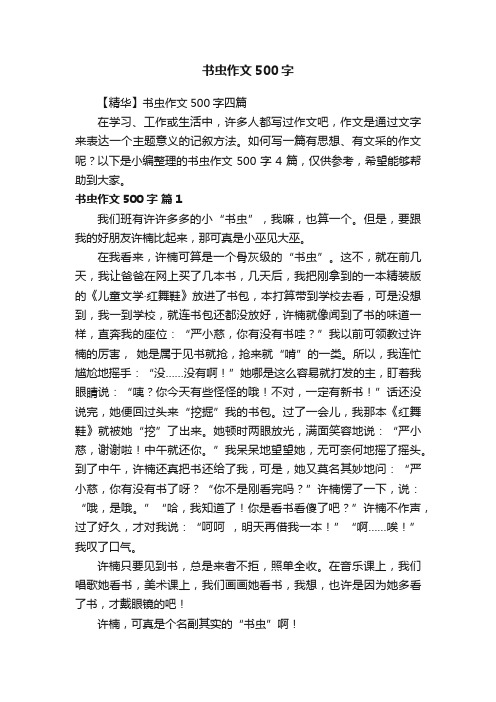 书虫作文500字

【精华】书虫作文500字四篇

在学习、工作或生活中，许多人都写过作文吧，作文是通过文字来表达一个主题意义的记叙方法。如何写一篇有思想、有文采的作文呢？以下是小编整理的书虫作文500字4篇，仅供参考，希望能够帮助到大家。

书虫作文500字 篇1

我们班有许许多多的小“书虫”，我嘛，也算一个。但是，要跟我的好朋友许楠比起来，那可真是小巫见大巫。

在我看来，许楠可算是一个骨灰级的“书虫”。这不，就在前几天，我让爸爸在网上买了几本书，几天后，我把刚拿到的一本精装版的《儿童文学·红舞鞋》放进了书包，本打算带到学校去看，可是没想到，我一到学校，就连书包还都没放好，许楠就像闻到了书的味道一样，直奔我的座位：“严小慈，你有没有书哇？”我以前可领教过许楠的厉害，她是属于见书就抢，抢来就“啃”的一类。所以，我连忙尴尬地摇手：“没……没有啊！”她哪是这么容易就打发的主，盯着我眼睛说：“咦？你今天有些怪怪的哦！不对，一定有新书！”话还没说完，她便回过头来“挖掘”我的书包。过了一会儿，我那本《红舞鞋》就被她“挖”了出来。她顿时两眼放光，满面笑容地说：“严小慈，谢谢啦！中午就还你。”我呆呆地望望她，无可奈何地摇了摇头。到了中午，许楠还真把书还给了我，可是，她又莫名其妙地问：“严小慈，你有没有书了呀？“你不是刚看完吗？”许楠愣了一下，说：“哦，是哦。”“哈，我知道了！你是看书看傻了吧？”许楠不作声，过了好久，才对我说：“呵呵，明天再借我一本！”“啊……唉！”我叹了口气。

许楠只要见到书，总是来者不拒，照单全收。在音乐课上，我们唱歌她看书，美术课上，我们画画她看书，我想，也许是因为她多看了书，才戴眼镜的吧！

许楠，可真是个名副其实的“书虫”啊！